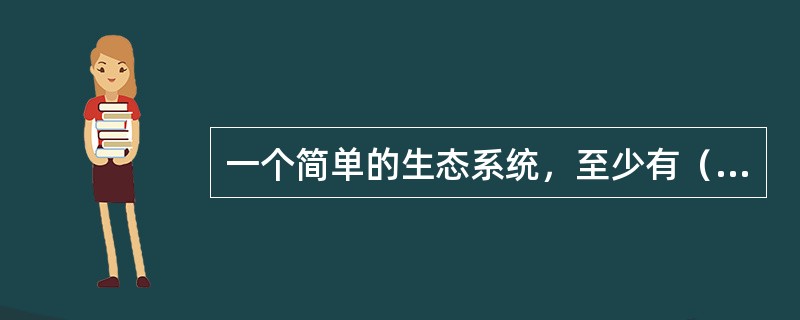 一个简单的生态系统，至少有（...